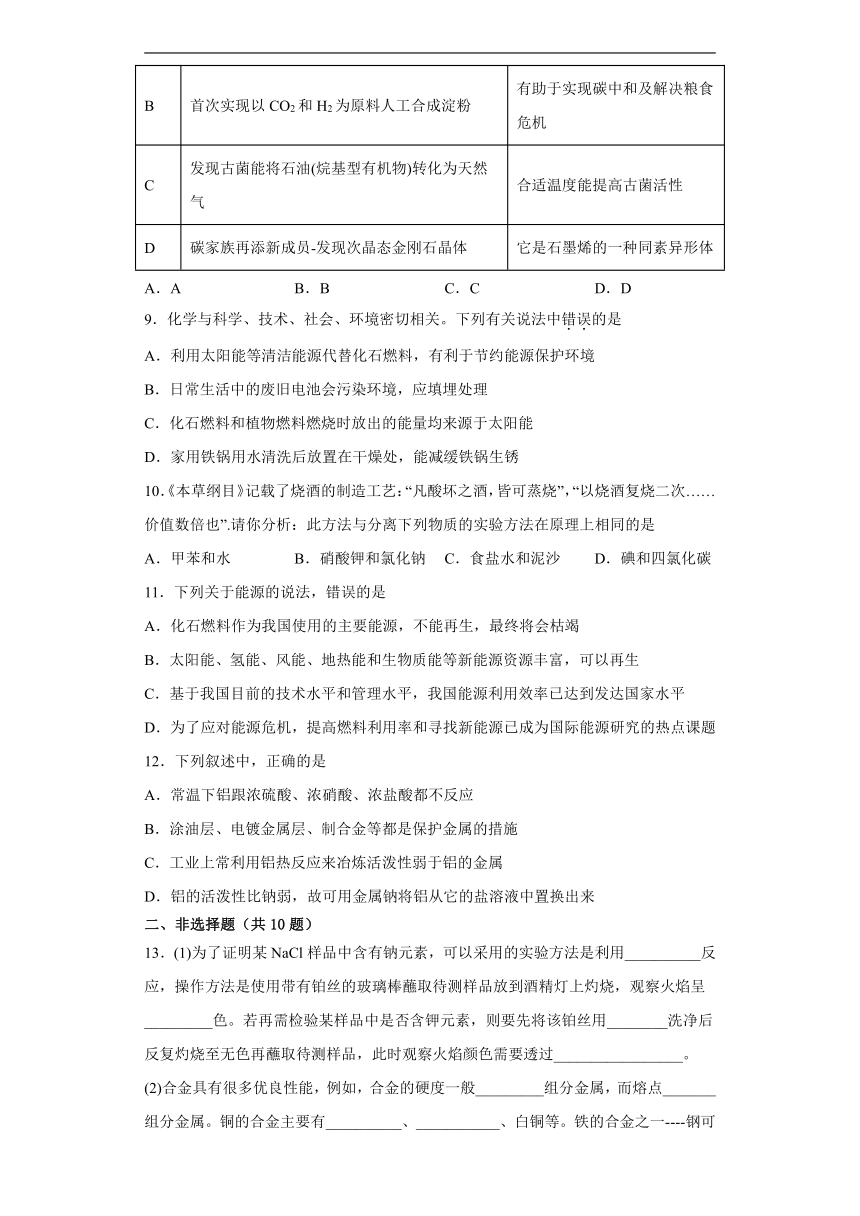 | B | 首次实现以 $CO_2$ 和 $H_2$ 为原料人工合成淀粉 | 有助于实现碳中和及解决粮食危机 |
|---|---|---|
| C | 发现古菌能将石油(烷基型有机物)转化为天然气 | 合适温度能提高古菌活性 |
| D | 碳家族再添新成员-发现次晶态金刚石晶体 | 它是石墨烯的一种同素异形体 |

A．A　　B．B　　C．C　　D．D

9．化学与科学、技术、社会、环境密切相关。下列有关说法中错误的是

A．利用太阳能等清洁能源代替化石燃料，有利于节约能源保护环境

B．日常生活中的废旧电池会污染环境，应填埋处理

C．化石燃料和植物燃料燃烧时放出的能量均来源于太阳能

D．家用铁锅用水清洗后放置在干燥处，能减缓铁锅生锈

10．《本草纲目》记载了烧酒的制造工艺：“凡酸坏之酒，皆可蒸烧”，“以烧酒复烧二次……价值数倍也”.请你分析：此方法与分离下列物质的实验方法在原理上相同的是

A．甲苯和水　　B．硝酸钾和氯化钠　C．食盐水和泥沙　D．碘和四氯化碳

11．下列关于能源的说法，错误的是

A．化石燃料作为我国使用的主要能源，不能再生，最终将会枯竭

B．太阳能、氢能、风能、地热能和生物质能等新能源资源丰富，可以再生

C．基于我国目前的技术水平和管理水平，我国能源利用效率已达到发达国家水平

D．为了应对能源危机，提高燃料利用率和寻找新能源已成为国际能源研究的热点课题

12．下列叙述中，正确的是

A．常温下铝跟浓硫酸、浓硝酸、浓盐酸都不反应

B．涂油层、电镀金属层、制合金等都是保护金属的措施

C．工业上常利用铝热反应来冶炼活泼性弱于铝的金属

D．铝的活泼性比钠弱，故可用金属钠将铝从它的盐溶液中置换出来

二、非选择题（共 10 题）

13．(1)为了证明某 NaCl 样品中含有钠元素，可以采用的实验方法是利用__________反应，操作方法是使用带有铂丝的玻璃棒蘸取待测样品放到酒精灯上灼烧，观察火焰呈_________色。若再需检验某样品中是否含钾元素，则要先将该铂丝用________洗净后反复灼烧至无色再蘸取待测样品，此时观察火焰颜色需要透过_________________。

(2)合金具有很多优良性能，例如，合金的硬度一般_________组分金属，而熔点_______组分金属。铜的合金主要有__________、___________、白铜等。铁的合金之一----钢可